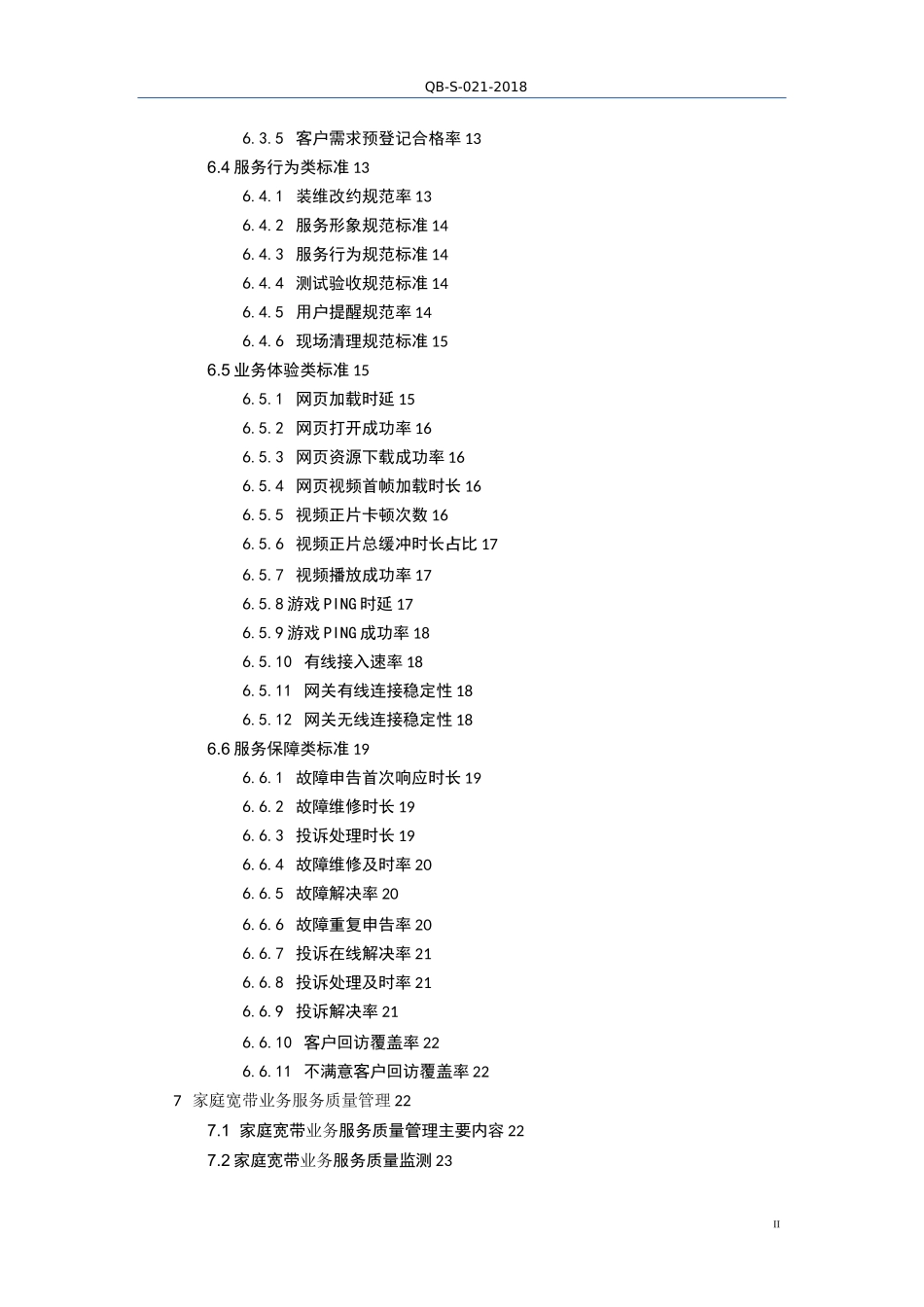 QB-S-021-2018

6.3.5 客户需求预登记合格率 13
6.4 服务行为类标准 13
6.4.1 装维改约规范率 13
6.4.2 服务形象规范标准 14
6.4.3 服务行为规范标准 14
6.4.4 测试验收规范标准 14
6.4.5 用户提醒规范率 14
6.4.6 现场清理规范标准 15
6.5 业务体验类标准 15
6.5.1 网页加载时延 15
6.5.2 网页打开成功率 16
6.5.3 网页资源下载成功率 16
6.5.4 网页视频首帧加载时长 16
6.5.5 视频正片卡顿次数 16
6.5.6 视频正片总缓冲时长占比 17
6.5.7 视频播放成功率 17
6.5.8 游戏 PING 时延 17
6.5.9 游戏 PING 成功率 18
6.5.10 有线接入速率 18
6.5.11 网关有线连接稳定性 18
6.5.12 网关无线连接稳定性 18
6.6 服务保障类标准 19
6.6.1 故障申告首次响应时长 19
6.6.2 故障维修时长 19
6.6.3 投诉处理时长 19
6.6.4 故障维修及时率 20
6.6.5 故障解决率 20
6.6.6 故障重复申告率 20
6.6.7 投诉在线解决率 21
6.6.8 投诉处理及时率 21
6.6.9 投诉解决率 21
6.6.10 客户回访覆盖率 22
6.6.11 不满意客户回访覆盖率 22
7 家庭宽带业务服务质量管理 22
7.1 家庭宽带业务服务质量管理主要内容 22
7.2 家庭宽带业务服务质量监测 23

II